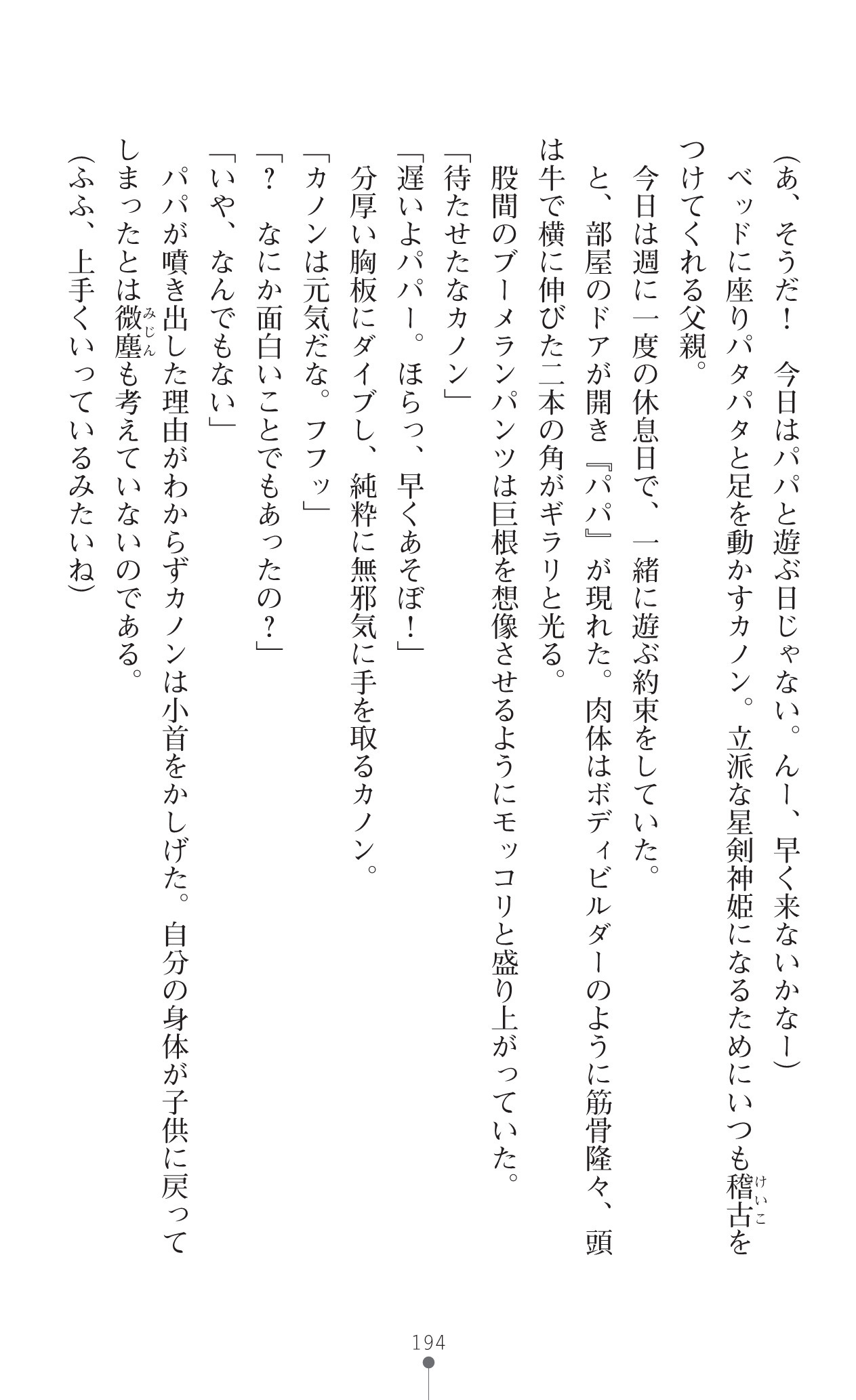 （あ、そうだ！　今日はパパと遊ぶ日じゃない。んー、早く来ないかなー）

ベッドに座りパタパタと足を動かすカノン。立派な星剣神姫になるためにいつも稽古（けいこ）をつけてくれる父親。

今日は週に一度の休息日で、一緒に遊ぶ約束をしていた。

と、部屋のドアが開き『パパ』が現れた。肉体はボディビルダーのように筋骨隆々、頭は牛で横に伸びた二本の角がギラリと光る。

股間のブーメランパンツは巨根を想像させるようにモッコリと盛り上がっていた。

「待たせたなカノン」

「遅いよパパー。ほらっ、早くあそぼ！」

分厚い胸板にダイブし、純粋に無邪気に手を取るカノン。

「カノンは元気だな。フフッ」

「？　なにか面白いことでもあったの？」

「いや、なんでもない」

パパが噴き出した理由がわからずカノンは小首をかしげた。自分の身体が子供に戻ってしまったとは微塵（みじん）も考えていないのである。

（ふふ、上手くいっているみたいね）

194